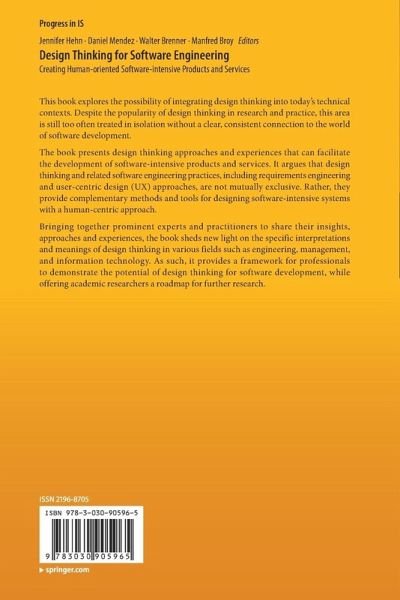 Progress in IS

Jennifer Hehn · Daniel Mendez · Walter Brenner · Manfred Broy Editors

Design Thinking for Software Engineering

Creating Human-oriented Software-intensive Products and Services

This book explores the possibility of integrating design thinking into today's technical contexts. Despite the popularity of design thinking in research and practice, this area is still too often treated in isolation without a clear, consistent connection to the world of software development.

The book presents design thinking approaches and experiences that can facilitate the development of software-intensive products and services. It argues that design thinking and related software engineering practices, including requirements engineering and user-centric design (UX) approaches, are not mutually exclusive. Rather, they provide complementary methods and tools for designing software-intensive systems with a human-centric approach.

Bringing together prominent experts and practitioners to share their insights, approaches and experiences, the book sheds new light on the specific interpretations and meanings of design thinking in various fields such as engineering, management, and information technology. As such, it provides a framework for professionals to demonstrate the potential of design thinking for software development, while offering academic researchers a roadmap for further research.

ISSN 2196-8705

ISBN 978-3-030-90596-5

9 783030 905965

▸ springer.com